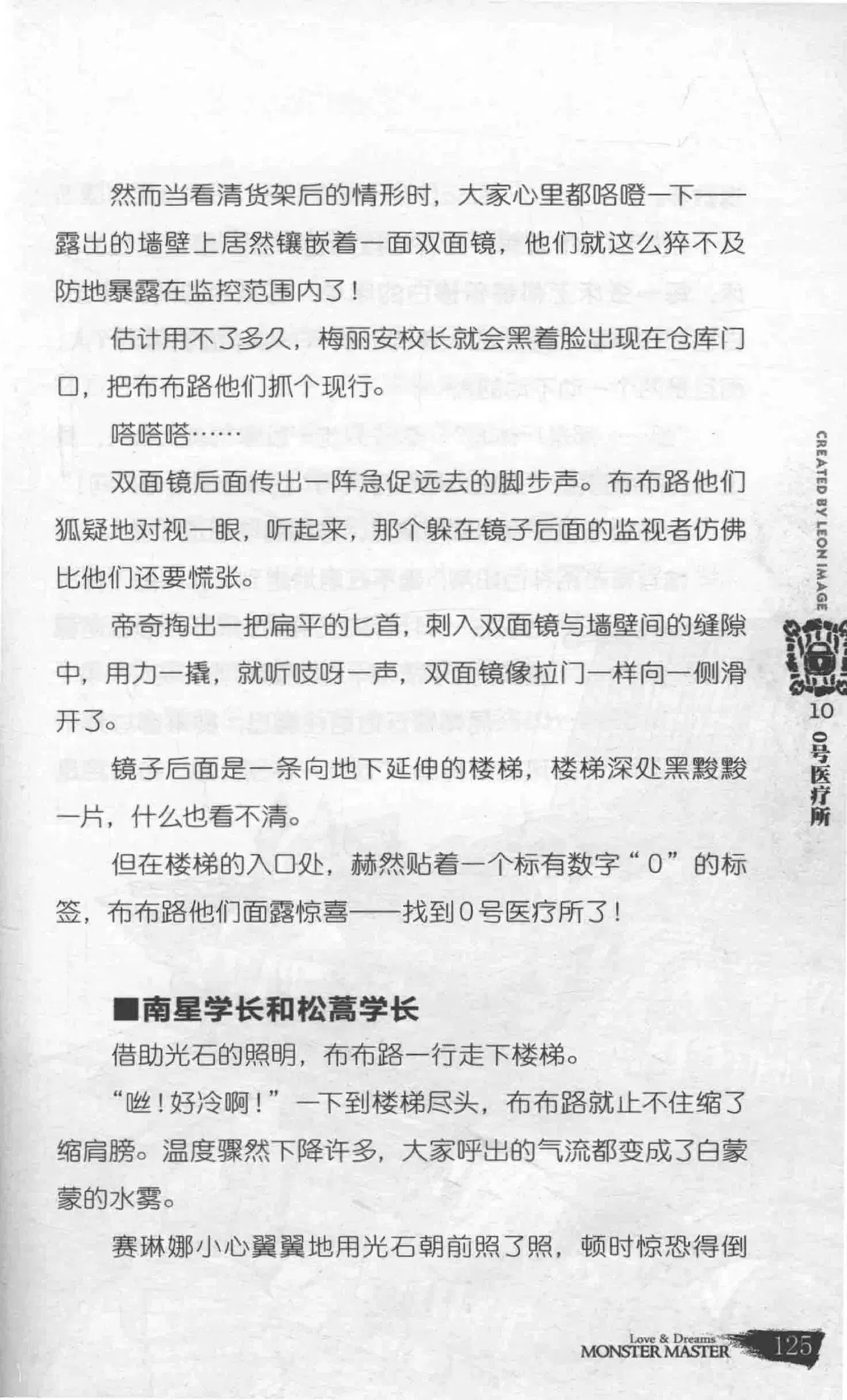 然而当看清货架后的情形时，大家心里都咯噔一下——露出的墙壁上居然镶嵌着一面双面镜，他们就这么猝不及防地暴露在监控范围内了！

估计用不了多久，梅丽安校长就会黑着脸出现在仓库门口，把布布路他们抓个现行。

嗒嗒嗒……

双面镜后面传出一阵急促远去的脚步声。布布路他们狐疑地对视一眼，听起来，那个躲在镜子后面的监视者仿佛比他们还要慌张。

帝奇掏出一把扁平的匕首，刺入双面镜与墙壁间的缝隙中，用力一撬，就听吱呀一声，双面镜像拉门一样向一侧滑开了。

镜子后面是一条向地下延伸的楼梯，楼梯深处黑黢黢一片，什么也看不清。

但在楼梯的入口处，赫然贴着一个标有数字“0”的标签，布布路他们面露惊喜——找到0号医疗所了！

■南星学长和松蒿学长

借助光石的照明，布布路一行走下楼梯。

“咝！好冷啊！”一下到楼梯尽头，布布路就止不住缩了缩肩膀。温度骤然下降许多，大家呼出的气流都变成了白蒙蒙的水雾。

赛琳娜小心翼翼地用光石朝前照了照，顿时惊恐得倒

CREATED BY LEON IMAGE

10 0号医疗所

Love & Dreams
MONSTER MASTER 125